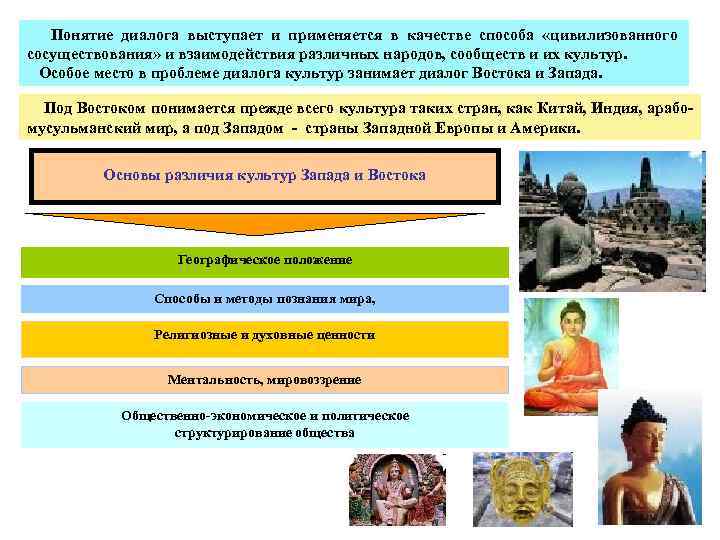 Понятие диалога выступает и применяется в качестве способа «цивилизованного сосуществования» и взаимодействия различных народов, сообществ и их культур.

Особое место в проблеме диалога культур занимает диалог Востока и Запада.

Под Востоком понимается прежде всего культура таких стран, как Китай, Индия, арабо-мусульманский мир, а под Западом - страны Западной Европы и Америки.

Основы различия культур Запада и Востока

Географическое положение

Способы и методы познания мира,

Религиозные и духовные ценности

Ментальность, мировоззрение

Общественно-экономическое и политическое структурирование общества